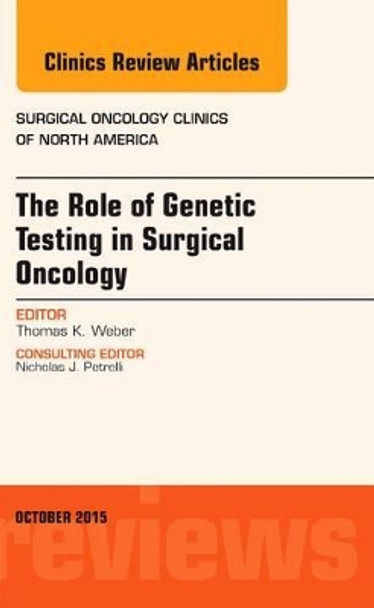 Clinics Review Articles

SURGICAL ONCOLOGY CLINICS OF NORTH AMERICA

The Role of Genetic Testing in Surgical Oncology

EDITOR
Thomas K. Weber

CONSULTING EDITOR
Nicholas J. Petrelli

OCTOBER 2015

reviews